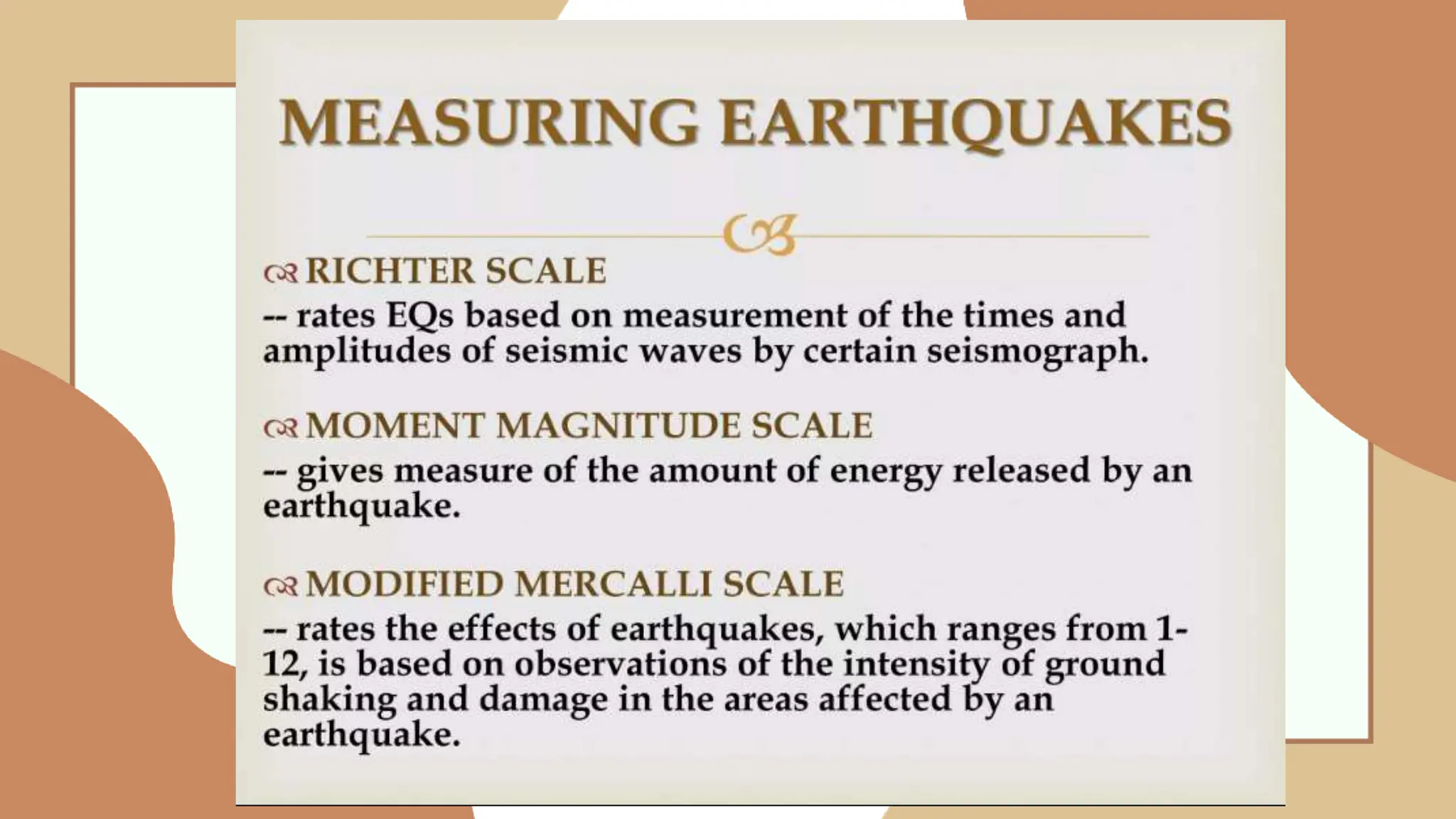 MEASURING EARTHQUAKES

RICHTER SCALE
-- rates EQs based on measurement of the times and amplitudes of seismic waves by certain seismograph.

MOMENT MAGNITUDE SCALE
-- gives measure of the amount of energy released by an earthquake.

MODIFIED MERCALLI SCALE
-- rates the effects of earthquakes, which ranges from 1-12, is based on observations of the intensity of ground shaking and damage in the areas affected by an earthquake.